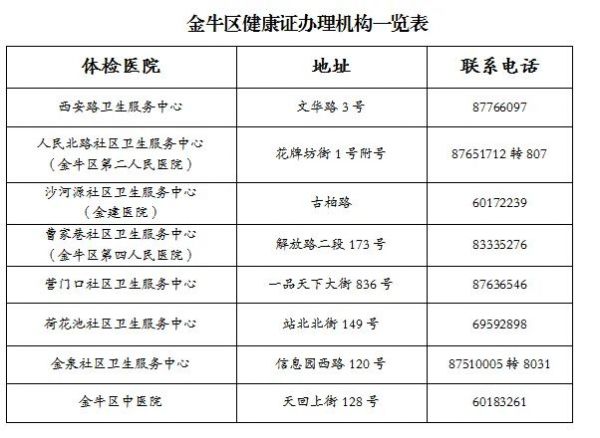 金牛区健康证办理机构一览表

| 体检医院 | 地址 | 联系电话 |
|---|---|---|
| 西安路卫生服务中心 | 文华路 3 号 | 87766097 |
| 人民北路社区卫生服务中心（金牛区第二人民医院） | 花牌坊街 1 号附号 | 87651712 转 807 |
| 沙河源社区卫生服务中心（金建医院） | 古柏路 | 60172239 |
| 曹家巷社区卫生服务中心（金牛区第四人民医院） | 解放路二段 173 号 | 83335276 |
| 营门口社区卫生服务中心 | 一品天下大街 836 号 | 87636546 |
| 荷花池社区卫生服务中心 | 站北北街 149 号 | 69592898 |
| 金泉社区卫生服务中心 | 信息园西路 120 号 | 87510005 转 8031 |
| 金牛区中医院 | 天回上街 128 号 | 60183261 |